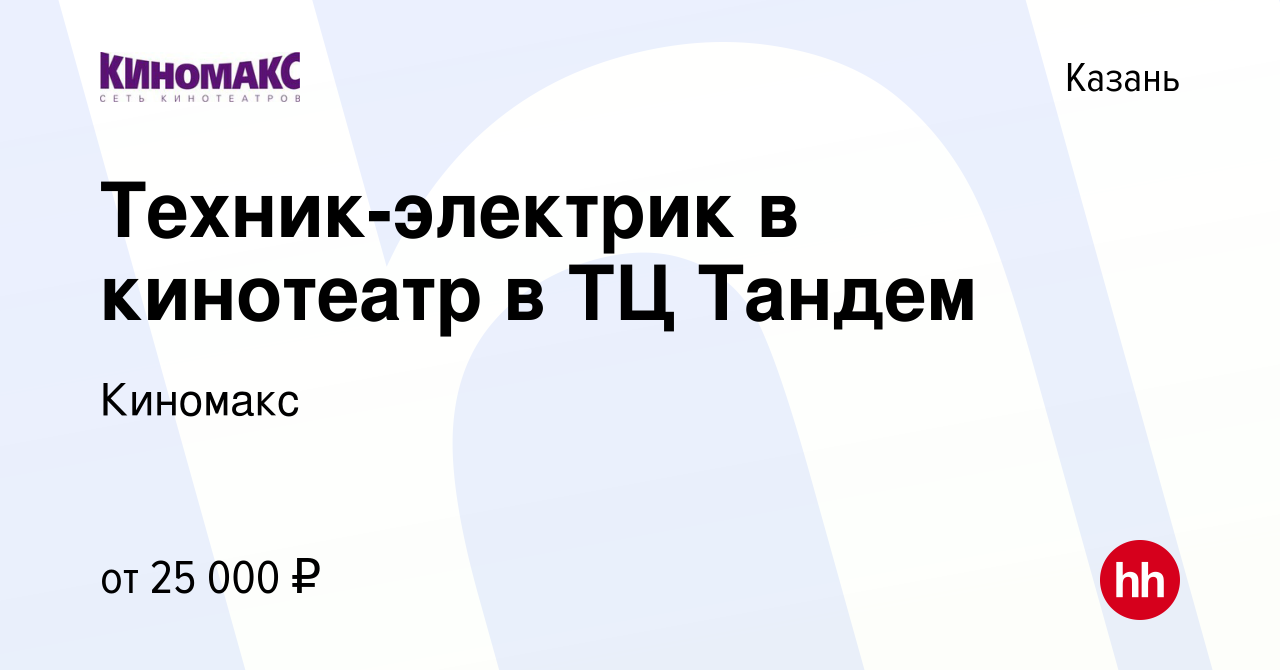 КИНОМАКС
СЕТЬ КИНОТЕАТРОВ

Казань

Техник-электрик в кинотеатр в ТЦ Тандем

Киномакс

от 25 000 ₽

hh